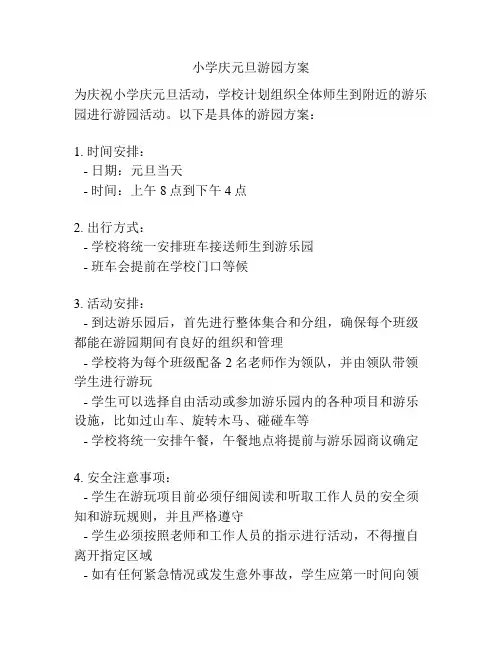 小学庆元旦游园方案

为庆祝小学庆元旦活动，学校计划组织全体师生到附近的游乐园进行游园活动。以下是具体的游园方案：

1. 时间安排：
- 日期：元旦当天
- 时间：上午 8 点到下午 4 点

2. 出行方式：
- 学校将统一安排班车接送师生到游乐园
- 班车会提前在学校门口等候

3. 活动安排：
- 到达游乐园后，首先进行整体集合和分组，确保每个班级都能在游园期间有良好的组织和管理
- 学校将为每个班级配备 2 名老师作为领队，并由领队带领学生进行游玩
- 学生可以选择自由活动或参加游乐园内的各种项目和游乐设施，比如过山车、旋转木马、碰碰车等
- 学校将统一安排午餐，午餐地点将提前与游乐园商议确定

4. 安全注意事项：
- 学生在游玩项目前必须仔细阅读和听取工作人员的安全须知和游玩规则，并且严格遵守
- 学生必须按照老师和工作人员的指示进行活动，不得擅自离开指定区域
- 如有任何紧急情况或发生意外事故，学生应第一时间向领